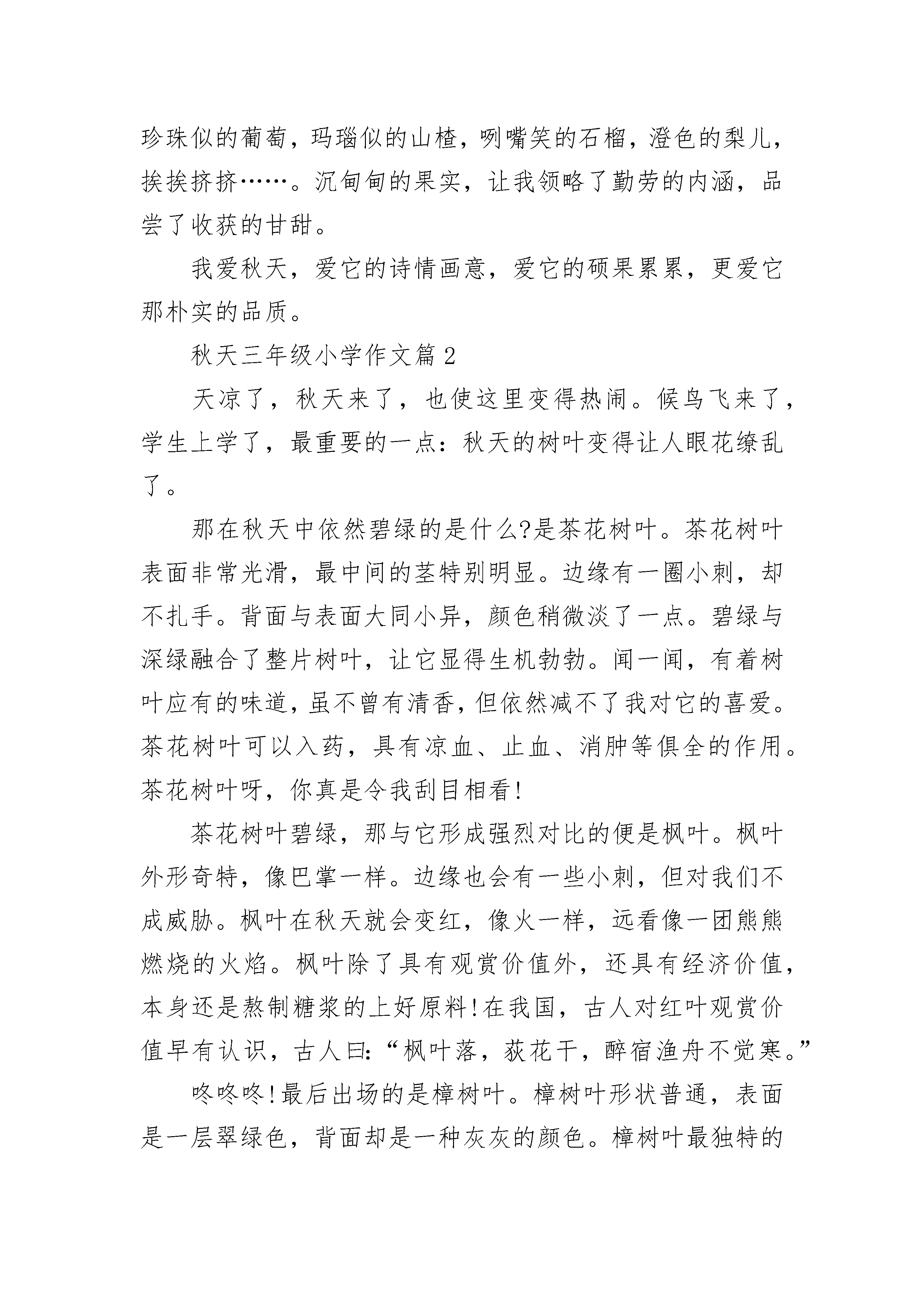 珍珠似的葡萄，玛瑙似的山楂，咧嘴笑的石榴，澄色的梨儿，挨挨挤挤……。沉甸甸的果实，让我领略了勤劳的内涵，品尝了收获的甘甜。

我爱秋天，爱它的诗情画意，爱它的硕果累累，更爱它那朴实的品质。

秋天三年级小学作文篇2

天凉了，秋天来了，也使这里变得热闹。候鸟飞来了，学生上学了，最重要的一点：秋天的树叶变得让人眼花缭乱了。

那在秋天中依然碧绿的是什么?是茶花树叶。茶花树叶表面非常光滑，最中间的茎特别明显。边缘有一圈小刺，却不扎手。背面与表面大同小异，颜色稍微淡了一点。碧绿与深绿融合了整片树叶，让它显得生机勃勃。闻一闻，有着树叶应有的味道，虽不曾有清香，但依然减不了我对它的喜爱。茶花树叶可以入药，具有凉血、止血、消肿等俱全的作用。茶花树叶呀，你真是令我刮目相看!

茶花树叶碧绿，那与它形成强烈对比的便是枫叶。枫叶外形奇特，像巴掌一样。边缘也会有一些小刺，但对我们不成威胁。枫叶在秋天就会变红，像火一样，远看像一团熊熊燃烧的火焰。枫叶除了具有观赏价值外，还具有经济价值，本身还是熬制糖浆的上好原料!在我国，古人对红叶观赏价值早有认识，古人曰:“枫叶落，荻花干，醉宿渔舟不觉寒。”

咚咚咚!最后出场的是樟树叶。樟树叶形状普通，表面是一层翠绿色，背面却是一种灰灰的颜色。樟树叶最独特的